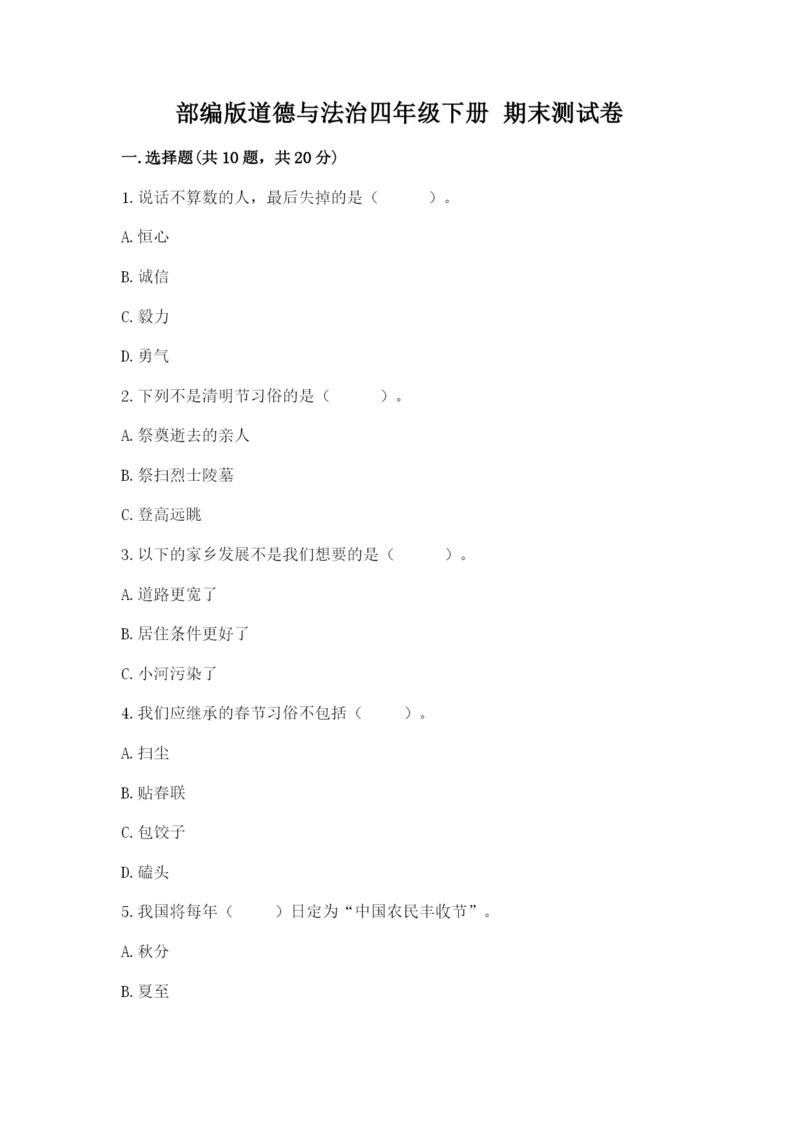 部编版道德与法治四年级下册 期末测试卷

一.选择题(共10题，共20分)

1.说话不算数的人，最后失掉的是（　　）。

A.恒心

B.诚信

C.毅力

D.勇气

2.下列不是清明节习俗的是（　　）。

A.祭奠逝去的亲人

B.祭扫烈士陵墓

C.登高远眺

3.以下的家乡发展不是我们想要的是（　　）。

A.道路更宽了

B.居住条件更好了

C.小河污染了

4.我们应继承的春节习俗不包括（　　）。

A.扫尘

B.贴春联

C.包饺子

D.磕头

5.我国将每年（　　）日定为“中国农民丰收节”。

A.秋分

B.夏至